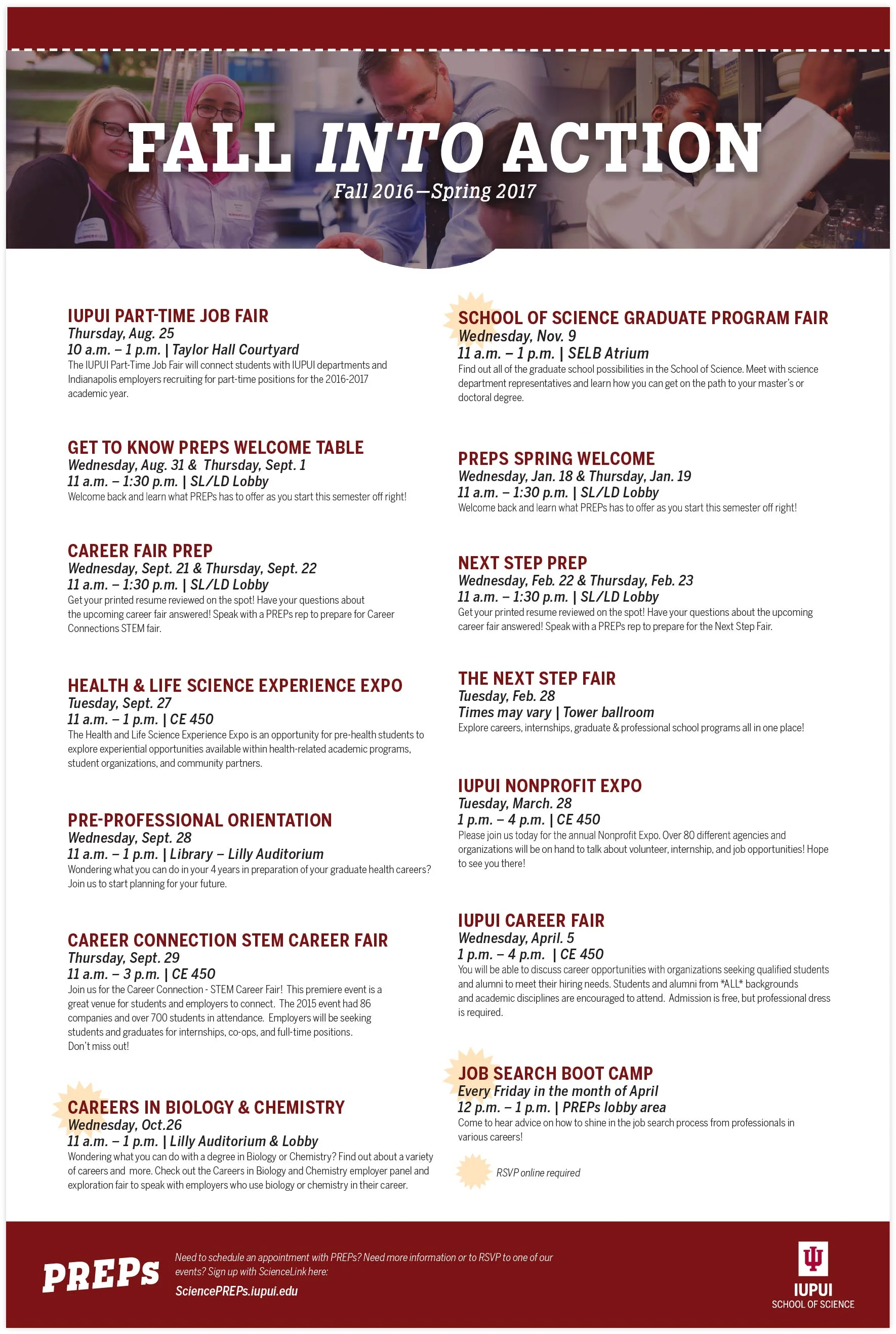 FALL INTO ACTION
Fall 2016—Spring 2017

IUPUI PART-TIME JOB FAIR
Thursday, Aug. 25
10 a.m. – 1 p.m. | Taylor Hall Courtyard
The IUPUI Part-Time Job Fair will connect students with IUPUI departments and Indianapolis employers recruiting for part-time positions for the 2016-2017 academic year.

GET TO KNOW PREPS WELCOME TABLE
Wednesday, Aug. 31 & Thursday, Sept. 1
11 a.m. – 1:30 p.m. | SL/LD Lobby
Welcome back and learn what PREPs has to offer as you start this semester off right!

CAREER FAIR PREP
Wednesday, Sept. 21 & Thursday, Sept. 22
11 a.m. – 1:30 p.m. | SL/LD Lobby
Get your printed resume reviewed on the spot! Have your questions about the upcoming career fair answered! Speak with a PREPs rep to prepare for Career Connections STEM fair.

HEALTH & LIFE SCIENCE EXPERIENCE EXPO
Tuesday, Sept. 27
11 a.m. – 1 p.m. | CE 450
The Health and Life Science Experience Expo is an opportunity for pre-health students to explore experiential opportunities available within health-related academic programs, student organizations, and community partners.

PRE-PROFESSIONAL ORIENTATION
Wednesday, Sept. 28
11 a.m. – 1 p.m. | Library – Lilly Auditorium
Wondering what you can do in your 4 years in preparation of your graduate health careers? Join us to start planning for your future.

CAREER CONNECTION STEM CAREER FAIR
Thursday, Sept. 29
11 a.m. – 3 p.m. | CE 450
Join us for the Career Connection - STEM Career Fair! This premiere event is a great venue for students and employers to connect. The 2015 event had 86 companies and over 700 students in attendance. Employers will be seeking students and graduates for internships, co-ops, and full-time positions. Don't miss out!

CAREERS IN BIOLOGY & CHEMISTRY
Wednesday, Oct.26
11 a.m. – 1 p.m. | Lilly Auditorium & Lobby
Wondering what you can do with a degree in Biology or Chemistry? Find out about a variety of careers and more. Check out the Careers in Biology and Chemistry employer panel and exploration fair to speak with employers who use biology or chemistry in their career.

SCHOOL OF SCIENCE GRADUATE PROGRAM FAIR
Wednesday, Nov. 9
11 a.m. – 1 p.m. | SELB Atrium
Find out all of the graduate school possibilities in the School of Science. Meet with science department representatives and learn how you can get on the path to your master's or doctoral degree.

PREPS SPRING WELCOME
Wednesday, Jan. 18 & Thursday, Jan. 19
11 a.m. – 1:30 p.m. | SL/LD Lobby
Welcome back and learn what PREPs has to offer as you start this semester off right!

NEXT STEP PREP
Wednesday, Feb. 22 & Thursday, Feb. 23
11 a.m. – 1:30 p.m. | SL/LD Lobby
Get your printed resume reviewed on the spot! Have your questions about the upcoming career fair answered! Speak with a PREPs rep to prepare for the Next Step Fair.

THE NEXT STEP FAIR
Tuesday, Feb. 28
Times may vary | Tower ballroom
Explore careers, internships, graduate & professional school programs all in one place!

IUPUI NONPROFIT EXPO
Tuesday, March. 28
1 p.m. – 4 p.m. | CE 450
Please join us today for the annual Nonprofit Expo. Over 80 different agencies and organizations will be on hand to talk about volunteer, internship, and job opportunities! Hope to see you there!

IUPUI CAREER FAIR
Wednesday, April. 5
1 p.m. – 4 p.m. | CE 450
You will be able to discuss career opportunities with organizations seeking qualified students and alumni to meet their hiring needs. Students and alumni from *ALL* backgrounds and academic disciplines are encouraged to attend. Admission is free, but professional dress is required.

JOB SEARCH BOOT CAMP
Every Friday in the month of April
12 p.m. – 1 p.m. | PREPs lobby area
Come to hear advice on how to shine in the job search process from professionals in various careers!

RSVP online required

PREPs
Need to schedule an appointment with PREPs? Need more information or to RSVP to one of our events? Sign up with ScienceLink here:
SciencePREPs.iupui.edu

IUPUI
SCHOOL OF SCIENCE